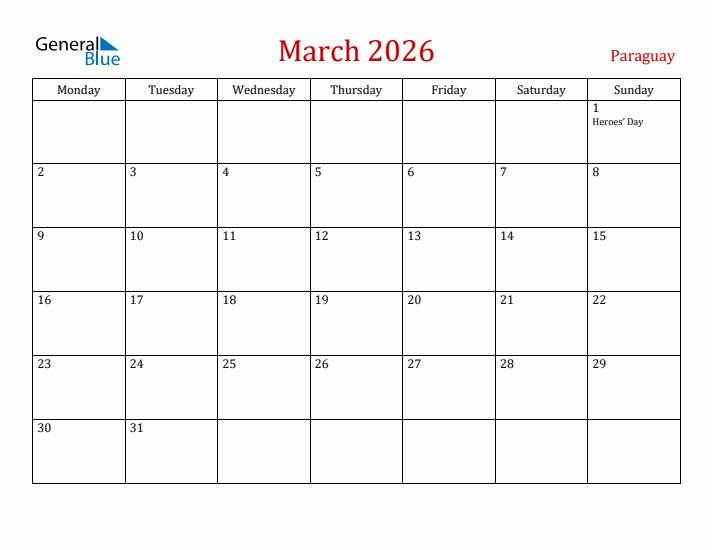 General Blue

March 2026

Paraguay

| Monday | Tuesday | Wednesday | Thursday | Friday | Saturday | Sunday |
|---|---|---|---|---|---|---|
| | | | | | | 1 Heroes' Day |
| 2 | 3 | 4 | 5 | 6 | 7 | 8 |
| 9 | 10 | 11 | 12 | 13 | 14 | 15 |
| 16 | 17 | 18 | 19 | 20 | 21 | 22 |
| 23 | 24 | 25 | 26 | 27 | 28 | 29 |
| 30 | 31 | | | | | |